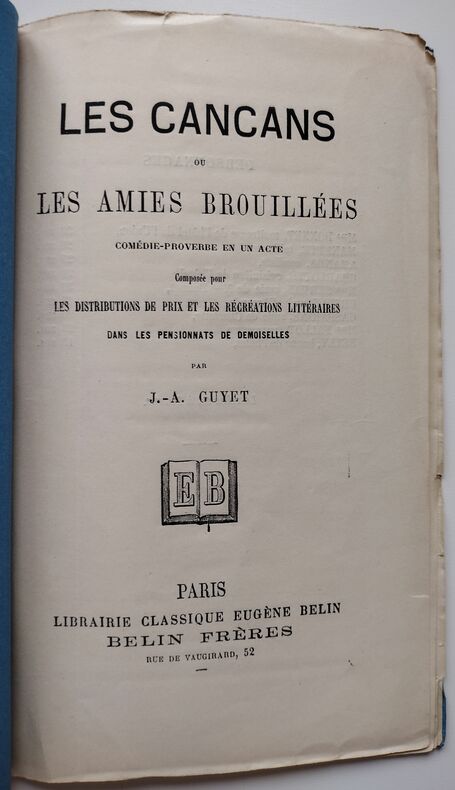 LES CANCANS

OU

LES AMIES BROUILLÉES

COMÉDIE-PROVERBE EN UN ACTE

Composée pour

LES DISTRIBUTIONS DE PRIX ET LES RÉCRÉATIONS LITTÉRAIRES

DANS LES PENSIONNATS DE DEMOISELLES

PAR

J.-A. GUYET

EB

PARIS

LIBRAIRIE CLASSIQUE EUGÈNE BELIN

BELIN FRÈRES

RUE DE VAUGIRARD, 52